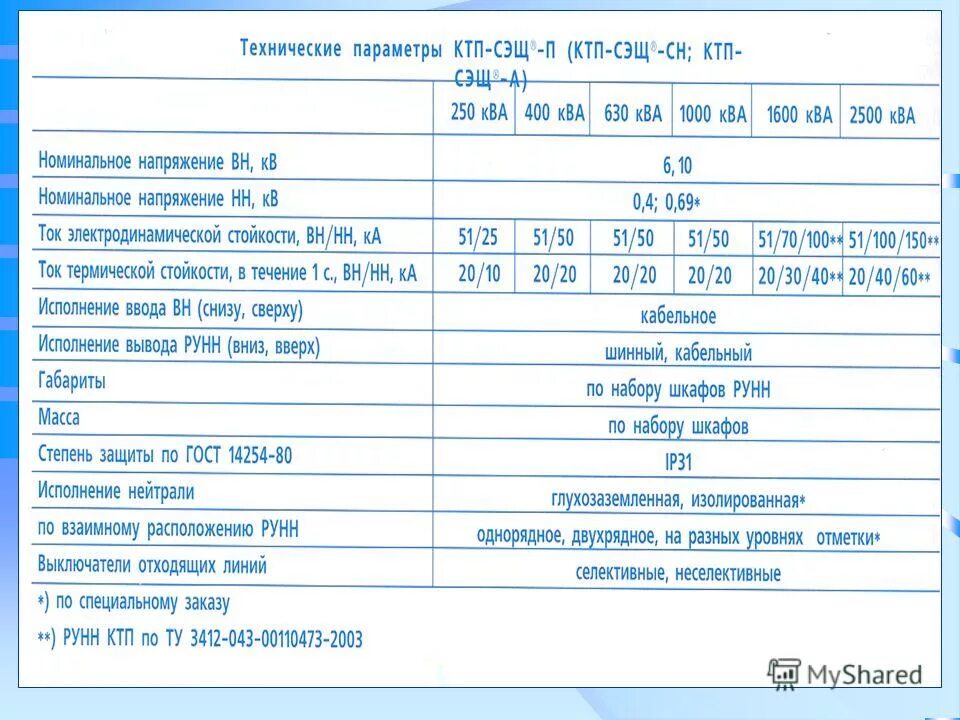 Технические параметры КТП-СЭЩ®-П (КТП-СЭЩ®-СН; КТП-СЭЩ®-А)

| | 250 кВА | 400 кВА | 630 кВА | 1000 кВА | 1600 кВА | 2500 кВА |
|---|---|---|---|---|---|---|
| Номинальное напряжение ВН, кВ | 6, 10 | | | | | |
| Номинальное напряжение НН, кВ | 0,4; 0,69* | | | | | |
| Ток электродинамической стойкости, ВН/НН, кА | 51/25 | 51/50 | 51/50 | 51/50 | 51/70/100** | 51/100/150** |
| Ток термической стойкости, в течение 1 с., ВН/НН, кА | 20/10 | 20/20 | 20/20 | 20/20 | 20/30/40** | 20/40/60** |
| Исполнение ввода ВН (снизу, сверху) | кабельное | | | | | |
| Исполнение вывода РУНН (вниз, вверх) | шинный, кабельный | | | | | |
| Габариты | по набору шкафов РУНН | | | | | |
| Масса | по набору шкафов | | | | | |
| Степень защиты по ГОСТ 14254-80 | IP31 | | | | | |
| Исполнение нейтрали | глухозаземленная, изолированная* | | | | | |
| по взаимному расположению РУНН | однорядное, двухрядное, на разных уровнях отметки* | | | | | |
| Выключатели отходящих линий | селективные, неселективные | | | | | |

*) по специальному заказу

**) РУНН КТП по ТУ 3412-043-00110473-2003

MyShared